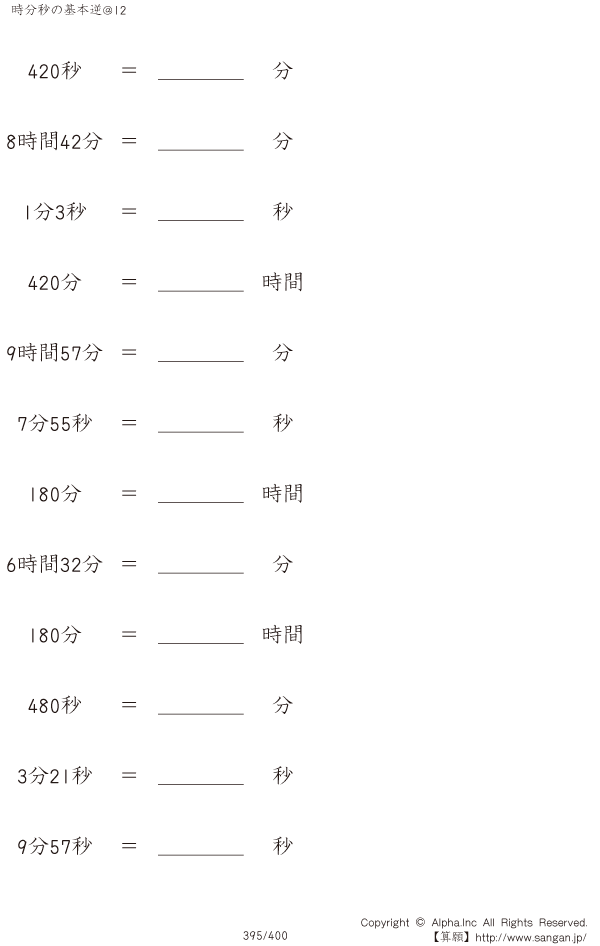 時分秒の基本逆@12

420秒 ＝ ____ 分

8時間42分 ＝ ____ 分

1分3秒 ＝ ____ 秒

420分 ＝ ____ 時間

9時間57分 ＝ ____ 分

7分55秒 ＝ ____ 秒

180分 ＝ ____ 時間

6時間32分 ＝ ____ 分

180分 ＝ ____ 時間

480秒 ＝ ____ 分

3分21秒 ＝ ____ 秒

9分57秒 ＝ ____ 秒

395/400

Copyright © Alpha.Inc All Rights Reserved.
【算願】http://www.sangan.jp/